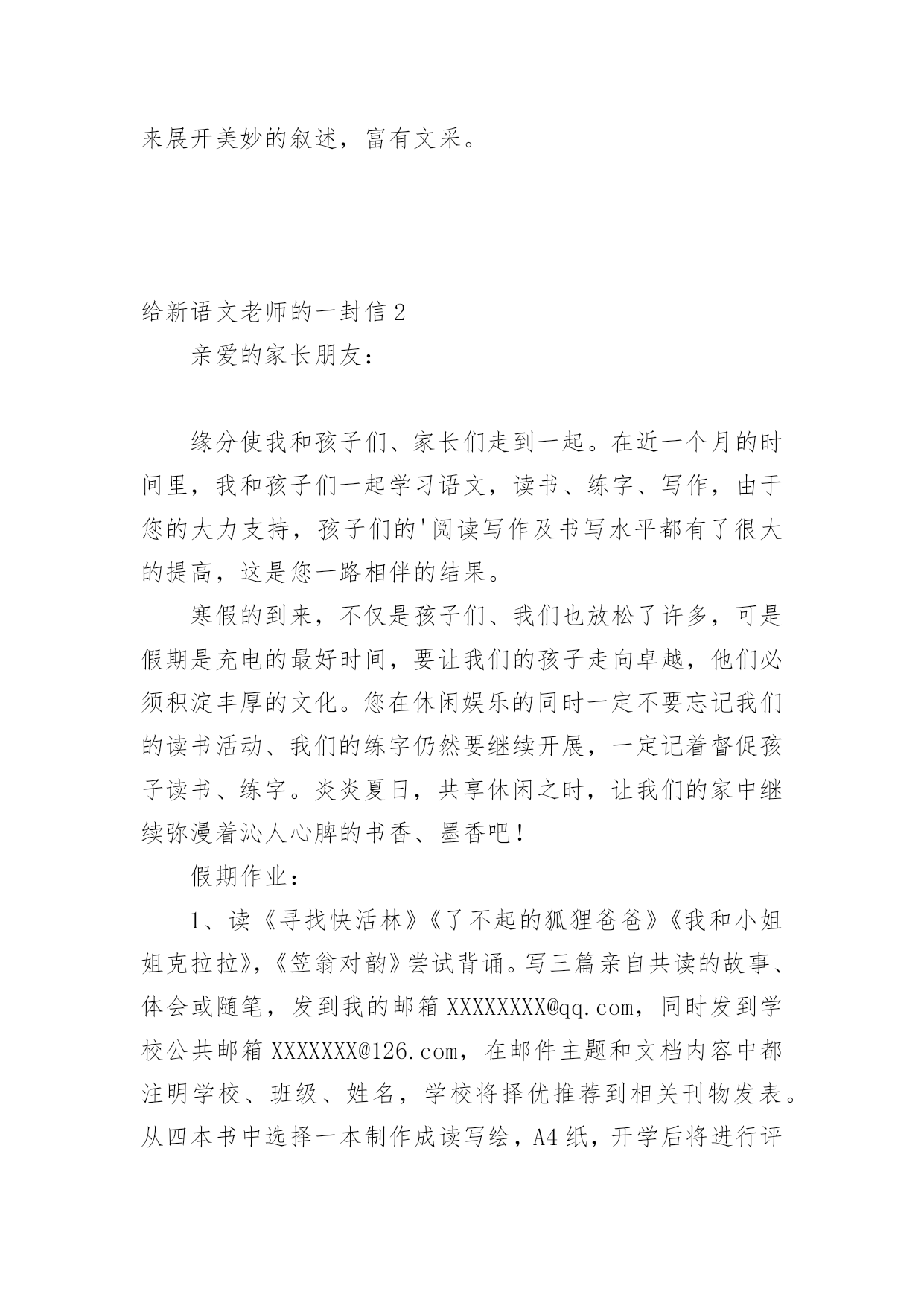 来展开美妙的叙述，富有文采。

给新语文老师的一封信 2

亲爱的家长朋友：

缘分使我和孩子们、家长们走到一起。在近一个月的时间里，我和孩子们一起学习语文，读书、练字、写作，由于您的大力支持，孩子们的'阅读写作及书写水平都有了很大的提高，这是您一路相伴的结果。

寒假的到来，不仅是孩子们、我们也放松了许多，可是假期是充电的最好时间，要让我们的孩子走向卓越，他们必须积淀丰厚的文化。您在休闲娱乐的同时一定不要忘记我们的读书活动、我们的练字仍然要继续开展，一定记着督促孩子读书、练字。炎炎夏日，共享休闲之时，让我们的家中继续弥漫着沁人心脾的书香、墨香吧！

假期作业：

1、读《寻找快活林》《了不起的狐狸爸爸》《我和小姐姐克拉拉》，《笠翁对韵》尝试背诵。写三篇亲自共读的故事、体会或随笔，发到我的邮箱 XXXXXXXX@qq.com，同时发到学校公共邮箱 XXXXXXX@126.com，在邮件主题和文档内容中都注明学校、班级、姓名，学校将择优推荐到相关刊物发表。从四本书中选择一本制作成读写绘，A4 纸，开学后将进行评